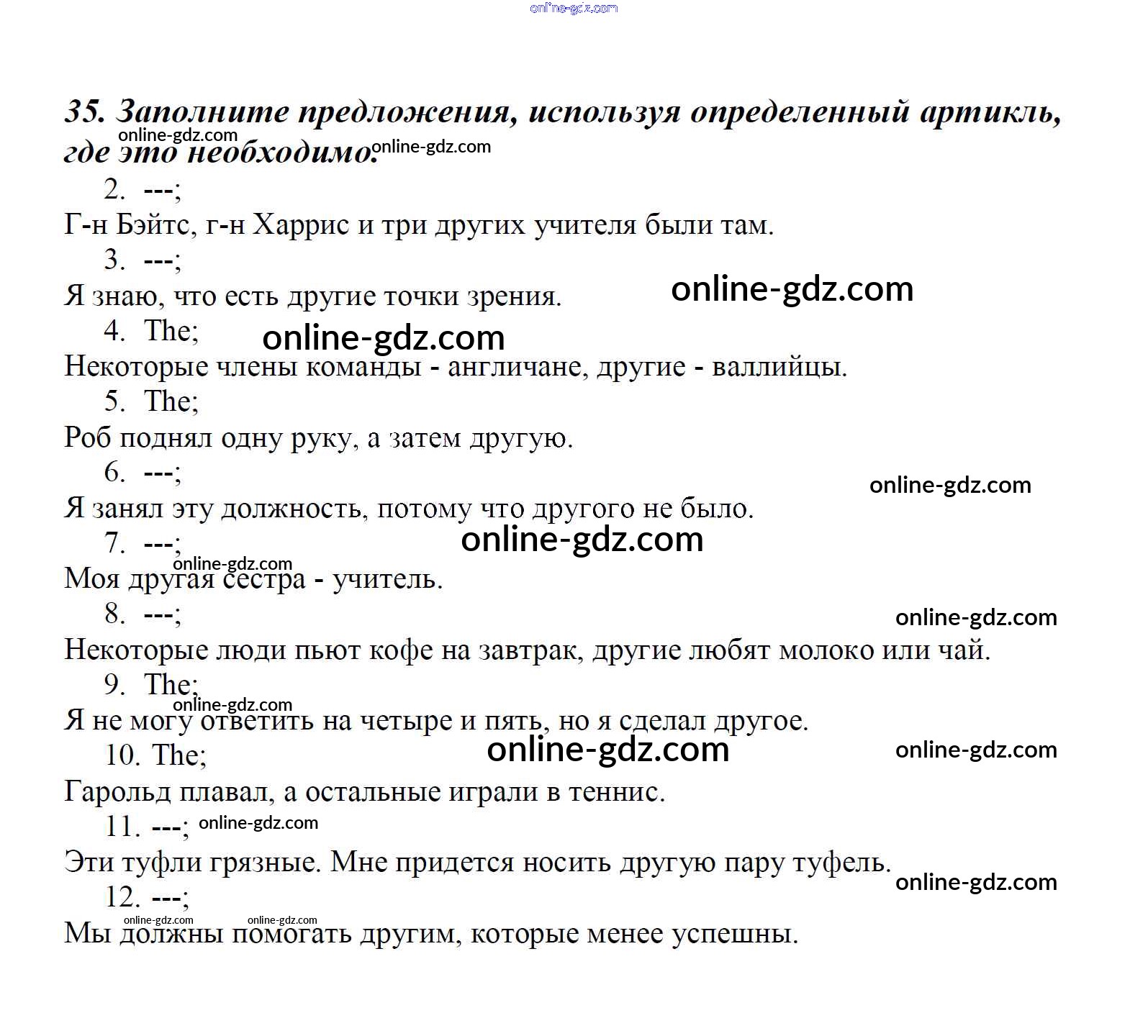 online-gdz.com

35. Заполните предложения, используя определенный артикль, где это необходимо.

online-gdz.com online-gdz.com

2. ---;
Г-н Бэйтс, г-н Харрис и три других учителя были там.
3. ---;
Я знаю, что есть другие точки зрения. online-gdz.com
4. The; online-gdz.com
Некоторые члены команды - англичане, другие - валлийцы.
5. The;
Роб поднял одну руку, а затем другую.
6. ---; online-gdz.com
Я занял эту должность, потому что другого не было.
7. ---; online-gdz.com
online-gdz.com
Моя другая сестра - учитель.
8. ---; online-gdz.com
Некоторые люди пьют кофе на завтрак, другие любят молоко или чай.
9. The;
online-gdz.com
Я не могу ответить на четыре и пять, но я сделал другое.
10. The; online-gdz.com online-gdz.com
Гарольд плавал, а остальные играли в теннис.
11. ---; online-gdz.com
Эти туфли грязные. Мне придется носить другую пару туфель. online-gdz.com
12. ---;
online-gdz.com online-gdz.com
Мы должны помогать другим, которые менее успешны.